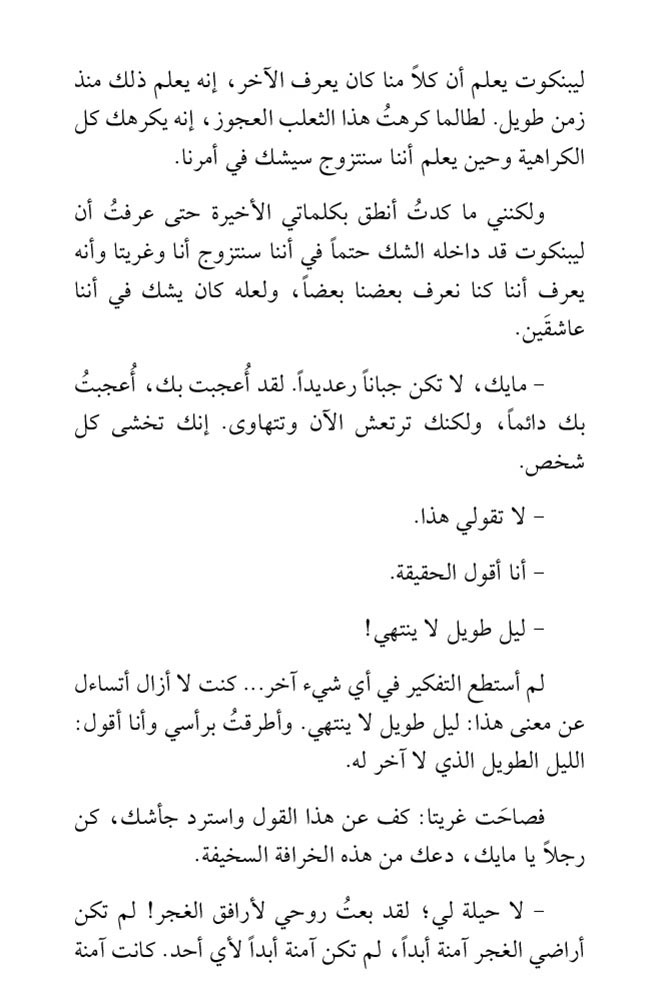 ليبنكوت يعلم أن كلاً منا كان يعرف الآخر، إنه يعلم ذلك منذ زمن طويل. لطالما كرهتُ هذا الثعلب العجوز، إنه يكرهك كل الكراهية وحين يعلم أننا سنتزوج سيشك في أمرنا.

ولكنني ما كدتُ أنطق بكلماتي الأخيرة حتى عرفتُ أن ليبنكوت قد داخله الشك حتماً في أننا سنتزوج أنا وغريتا وأنه يعرف أننا كنا نعرف بعضنا بعضاً، ولعله كان يشك في أننا عاشقَين.

- مايك، لا تكن جباناً رعديداً. لقد أُعجبت بك، أُعجبتُ بك دائماً، ولكنك ترتعش الآن وتتهاوى. إنك تخشى كل شخص.

- لا تقولي هذا.

- أنا أقول الحقيقة.

- ليل طويل لا ينتهي!

لم أستطع التفكير في أي شيء آخر... كنت لا أزال أتساءل عن معنى هذا: ليل طويل لا ينتهي. وأطرقتُ برأسي وأنا أقول: الليل الطويل الذي لا آخر له.

فصاحَت غريتا: كف عن هذا القول واسترد جأشك، كن رجلاً يا مايك، دعك من هذه الخرافة السخيفة.

- لا حيلة لي؛ لقد بعتُ روحي لأرافق الغجر! لم تكن أراضي الغجر آمنة أبداً، لم تكن آمنة أبداً لأي أحد. كانت آمنة